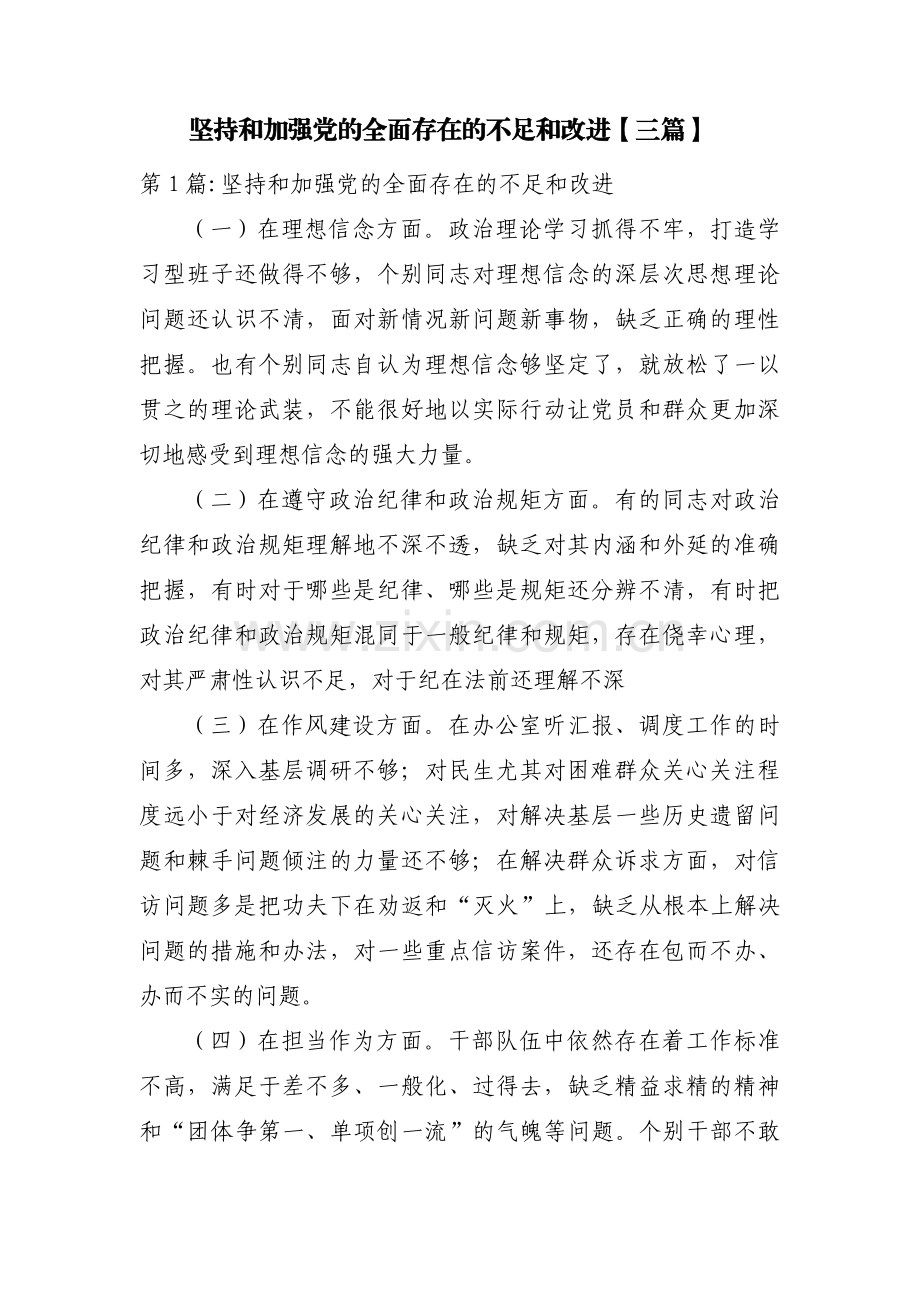 坚持和加强党的全面存在的不足和改进【三篇】

第1篇:坚持和加强党的全面存在的不足和改进

（一）在理想信念方面。政治理论学习抓得不牢，打造学习型班子还做得不够，个别同志对理想信念的深层次思想理论问题还认识不清，面对新情况新问题新事物，缺乏正确的理性把握。也有个别同志自认为理想信念够坚定了，就放松了一以贯之的理论武装，不能很好地以实际行动让党员和群众更加深切地感受到理想信念的强大力量。

（二）在遵守政治纪律和政治规矩方面。有的同志对政治纪律和政治规矩理解地不深不透，缺乏对其内涵和外延的准确把握，有时对于哪些是纪律、哪些是规矩还分辨不清，有时把政治纪律和政治规矩混同于一般纪律和规矩，存在侥幸心理，对其严肃性认识不足，对于纪在法前还理解不深

（三）在作风建设方面。在办公室听汇报、调度工作的时间多，深入基层调研不够；对民生尤其对困难群众关心关注程度远小于对经济发展的关心关注，对解决基层一些历史遗留问题和棘手问题倾注的力量还不够；在解决群众诉求方面，对信访问题多是把功夫下在劝返和“灭火”上，缺乏从根本上解决问题的措施和办法，对一些重点信访案件，还存在包而不办、办而不实的问题。

（四）在担当作为方面。干部队伍中依然存在着工作标准不高，满足于差不多、一般化、过得去，缺乏精益求精的精神和“团体争第一、单项创一流”的气魄等问题。个别干部不敢

www.zixin.com.cn